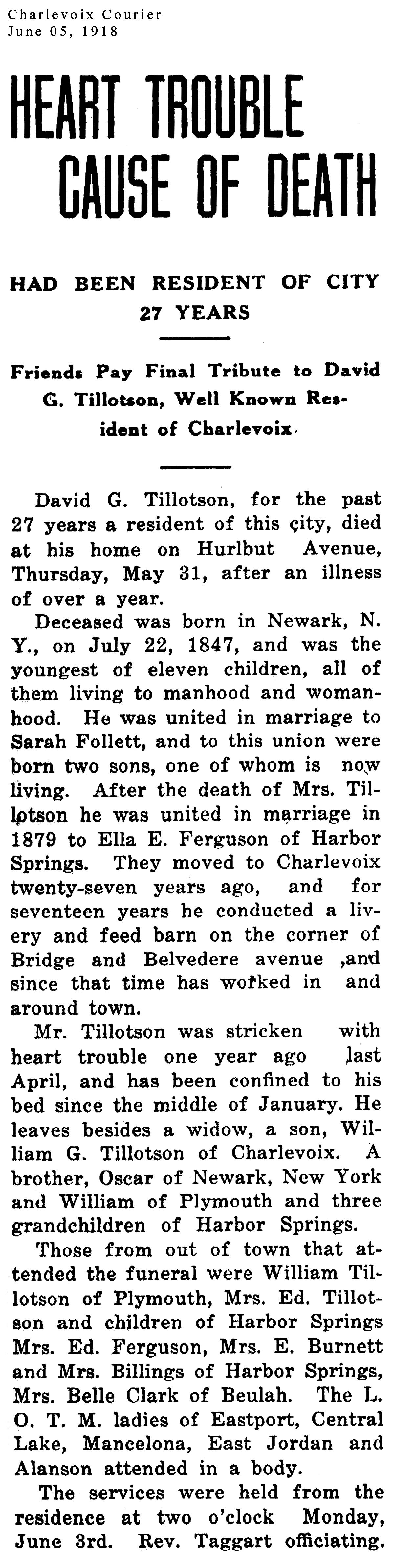 Charlevoix Courier
June 05, 1918

HEART TROUBLE CAUSE OF DEATH

HAD BEEN RESIDENT OF CITY 27 YEARS

Friends Pay Final Tribute to David G. Tillotson, Well Known Resident of Charlevoix.

David G. Tillotson, for the past 27 years a resident of this city, died at his home on Hurlbut Avenue, Thursday, May 31, after an illness of over a year.

Deceased was born in Newark, N. Y., on July 22, 1847, and was the youngest of eleven children, all of them living to manhood and womanhood. He was united in marriage to Sarah Follett, and to this union were born two sons, one of whom is now living. After the death of Mrs. Tillotson he was united in marriage in 1879 to Ella E. Ferguson of Harbor Springs. They moved to Charlevoix twenty-seven years ago, and for seventeen years he conducted a livery and feed barn on the corner of Bridge and Belvedere avenue ,and since that time has worked in and around town.

Mr. Tillotson was stricken with heart trouble one year ago last April, and has been confined to his bed since the middle of January. He leaves besides a widow, a son, William G. Tillotson of Charlevoix. A brother, Oscar of Newark, New York and William of Plymouth and three grandchildren of Harbor Springs.

Those from out of town that attended the funeral were William Tillotson of Plymouth, Mrs. Ed. Tillotson and children of Harbor Springs Mrs. Ed. Ferguson, Mrs. E. Burnett and Mrs. Billings of Harbor Springs, Mrs. Belle Clark of Beulah. The L. O. T. M. ladies of Eastport, Central Lake, Mancelona, East Jordan and Alanson attended in a body.

The services were held from the residence at two o'clock Monday, June 3rd. Rev. Taggart officiating.